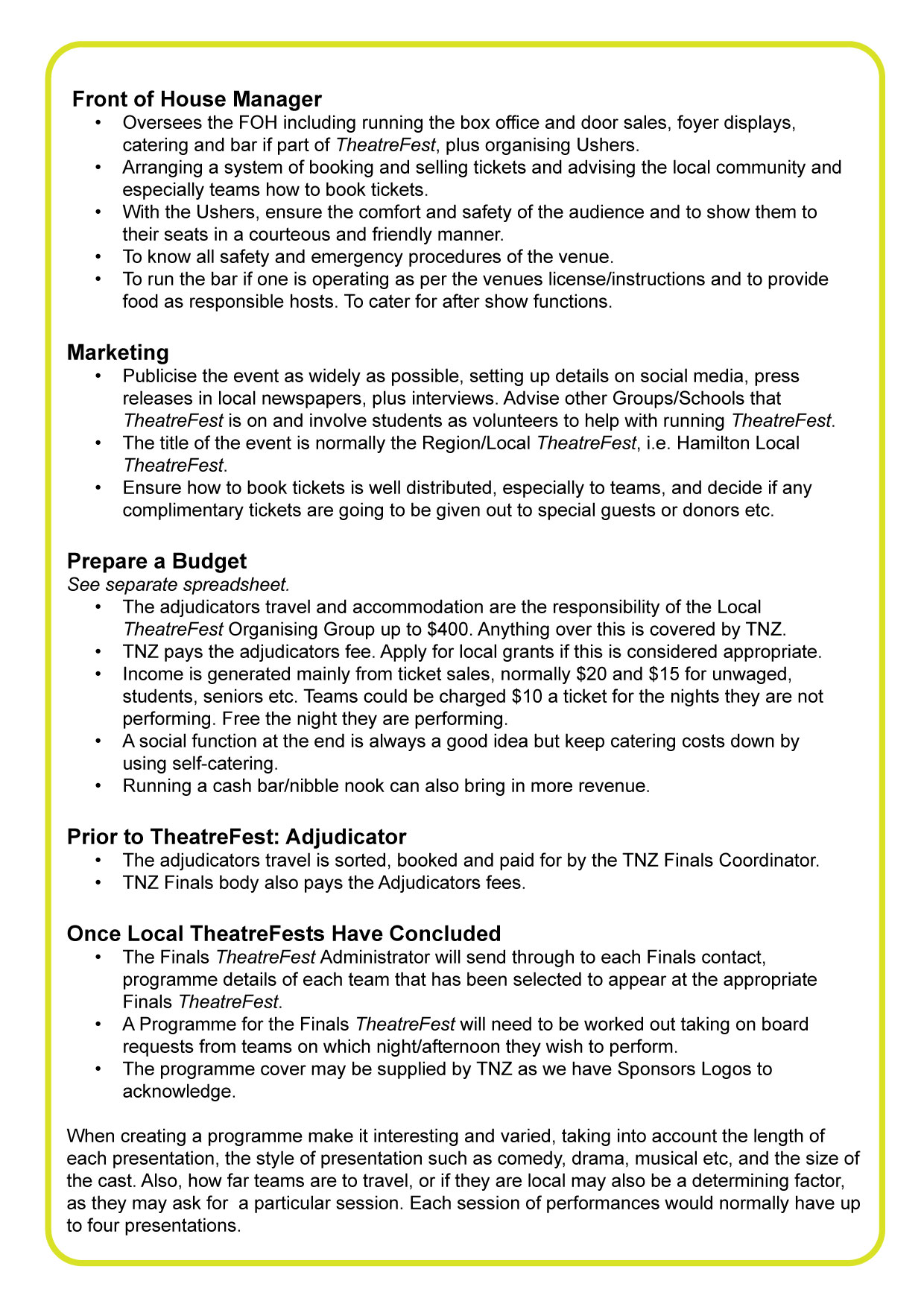 Front of House Manager
• Oversees the FOH including running the box office and door sales, foyer displays, catering and bar if part of TheatreFest, plus organising Ushers.
• Arranging a system of booking and selling tickets and advising the local community and especially teams how to book tickets.
• With the Ushers, ensure the comfort and safety of the audience and to show them to their seats in a courteous and friendly manner.
• To know all safety and emergency procedures of the venue.
• To run the bar if one is operating as per the venues license/instructions and to provide food as responsible hosts. To cater for after show functions.

Marketing
• Publicise the event as widely as possible, setting up details on social media, press releases in local newspapers, plus interviews. Advise other Groups/Schools that TheatreFest is on and involve students as volunteers to help with running TheatreFest.
• The title of the event is normally the Region/Local TheatreFest, i.e. Hamilton Local TheatreFest.
• Ensure how to book tickets is well distributed, especially to teams, and decide if any complimentary tickets are going to be given out to special guests or donors etc.

Prepare a Budget
See separate spreadsheet.
• The adjudicators travel and accommodation are the responsibility of the Local TheatreFest Organising Group up to $400. Anything over this is covered by TNZ.
• TNZ pays the adjudicators fee. Apply for local grants if this is considered appropriate.
• Income is generated mainly from ticket sales, normally $20 and $15 for unwaged, students, seniors etc. Teams could be charged $10 a ticket for the nights they are not performing. Free the night they are performing.
• A social function at the end is always a good idea but keep catering costs down by using self-catering.
• Running a cash bar/nibble nook can also bring in more revenue.

Prior to TheatreFest: Adjudicator
• The adjudicators travel is sorted, booked and paid for by the TNZ Finals Coordinator.
• TNZ Finals body also pays the Adjudicators fees.

Once Local TheatreFests Have Concluded
• The Finals TheatreFest Administrator will send through to each Finals contact, programme details of each team that has been selected to appear at the appropriate Finals TheatreFest.
• A Programme for the Finals TheatreFest will need to be worked out taking on board requests from teams on which night/afternoon they wish to perform.
• The programme cover may be supplied by TNZ as we have Sponsors Logos to acknowledge.

When creating a programme make it interesting and varied, taking into account the length of each presentation, the style of presentation such as comedy, drama, musical etc, and the size of the cast. Also, how far teams are to travel, or if they are local may also be a determining factor, as they may ask for a particular session. Each session of performances would normally have up to four presentations.